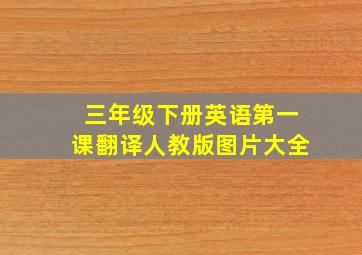 三年级下册英语第一课翻译人教版图片大全